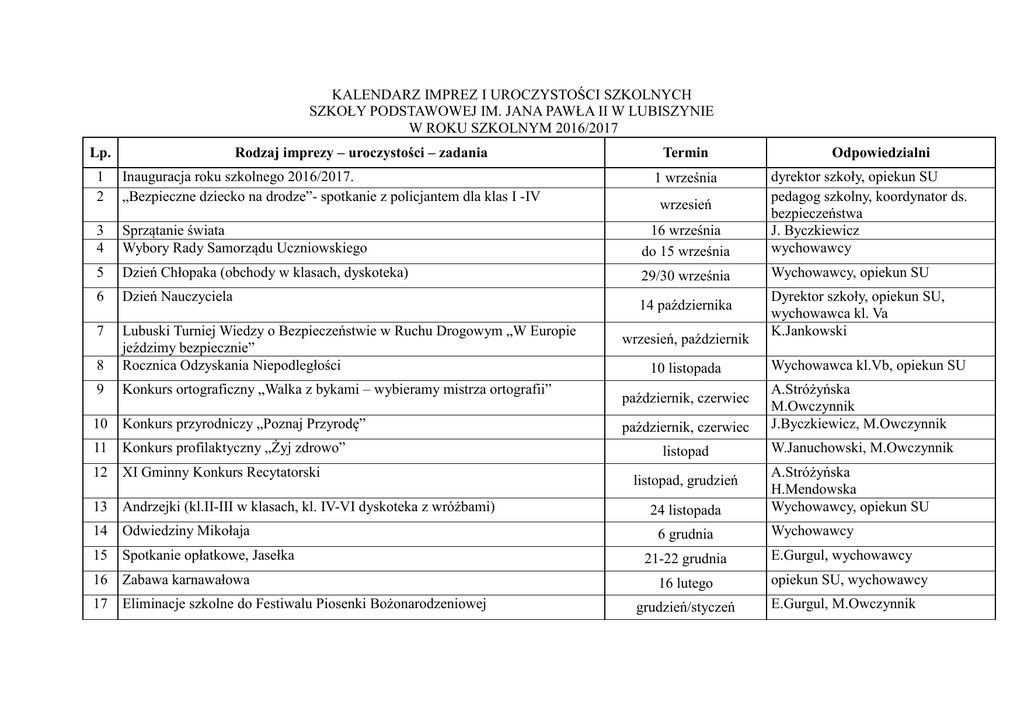 KALENDARZ IMPREZ I UROCZYSTOŚCI SZKOLNYCH
SZKOŁY PODSTAWOWEJ IM. JANA PAWŁA II W LUBISZYNIE
W ROKU SZKOLNYM 2016/2017

| Lp. | Rodzaj imprezy – uroczystości – zadania | Termin | Odpowiedzialni |
|---|---|---|---|
| 1 | Inauguracja roku szkolnego 2016/2017. | 1 września | dyrektor szkoły, opiekun SU |
| 2 | „Bezpieczne dziecko na drodze”- spotkanie z policjantem dla klas I -IV | wrzesień | pedagog szkolny, koordynator ds. bezpieczeństwa |
| 3 | Sprzątanie świata | 16 września | J. Byczkiewicz |
| 4 | Wybory Rady Samorządu Uczniowskiego | do 15 września | wychowawcy |
| 5 | Dzień Chłopaka (obchody w klasach, dyskoteka) | 29/30 września | Wychowawcy, opiekun SU |
| 6 | Dzień Nauczyciela | 14 października | Dyrektor szkoły, opiekun SU, wychowawca kl. Va |
| 7 | Lubuski Turniej Wiedzy o Bezpieczeństwie w Ruchu Drogowym „W Europie jeździmy bezpiecznie” | wrzesień, październik | K.Jankowski |
| 8 | Rocznica Odzyskania Niepodległości | 10 listopada | Wychowawca kl.Vb, opiekun SU |
| 9 | Konkurs ortograficzny „Walka z bykami – wybieramy mistrza ortografii” | październik, czerwiec | A.Stróżyńska M.Owczynnik |
| 10 | Konkurs przyrodniczy „Poznaj Przyrodę” | październik, czerwiec | J.Byczkiewicz, M.Owczynnik |
| 11 | Konkurs profilaktyczny „Żyj zdrowo” | listopad | W.Januchowski, M.Owczynnik |
| 12 | XI Gminny Konkurs Recytatorski | listopad, grudzień | A.Stróżyńska H.Mendowska |
| 13 | Andrzejki (kl.II-III w klasach, kl. IV-VI dyskoteka z wróżbami) | 24 listopada | Wychowawcy, opiekun SU |
| 14 | Odwiedziny Mikołaja | 6 grudnia | Wychowawcy |
| 15 | Spotkanie opłatkowe, Jasełka | 21-22 grudnia | E.Gurgul, wychowawcy |
| 16 | Zabawa karnawałowa | 16 lutego | opiekun SU, wychowawcy |
| 17 | Eliminacje szkolne do Festiwalu Piosenki Bożonarodzeniowej | grudzień/styczeń | E.Gurgul, M.Owczynnik |